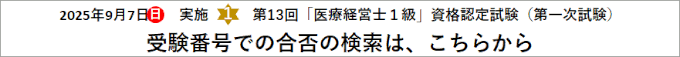 2025年9月7日日 実施 1 第13回「医療経営士１級」資格認定試験（第一次試験）

受験番号での合否の検索は、こちらから